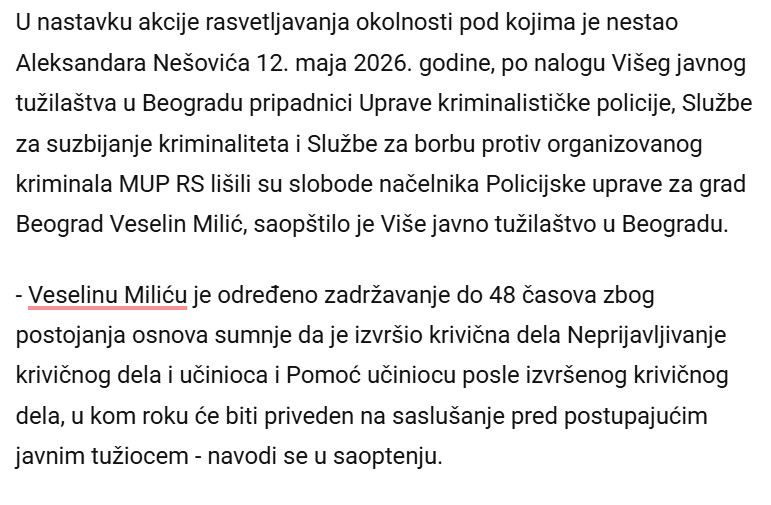 U nastavku akcije rasvetljavanja okolnosti pod kojima je nestao Aleksandara Nešovića 12. maja 2026. godine, po nalogu Višeg javnog tužilaštva u Beogradu pripadnici Uprave kriminalističke policije, Službe za suzbijanje kriminaliteta i Službe za borbu protiv organizovanog kriminala MUP RS lišili su slobode načelnika Policijske uprave za grad Beograd Veselin Milić, saopštilo je Više javno tužilaštvo u Beogradu.

- Veselinu Miliću je određeno zadržavanje do 48 časova zbog postojanja osnova sumnje da je izvršio krivična dela Neprijavljivanje krivičnog dela i učinioca i Pomoć učiniocu posle izvršenog krivičnog dela, u kom roku će biti priveden na saslušanje pred postupajućim javnim tužiocem - navodi se u saoptenju.